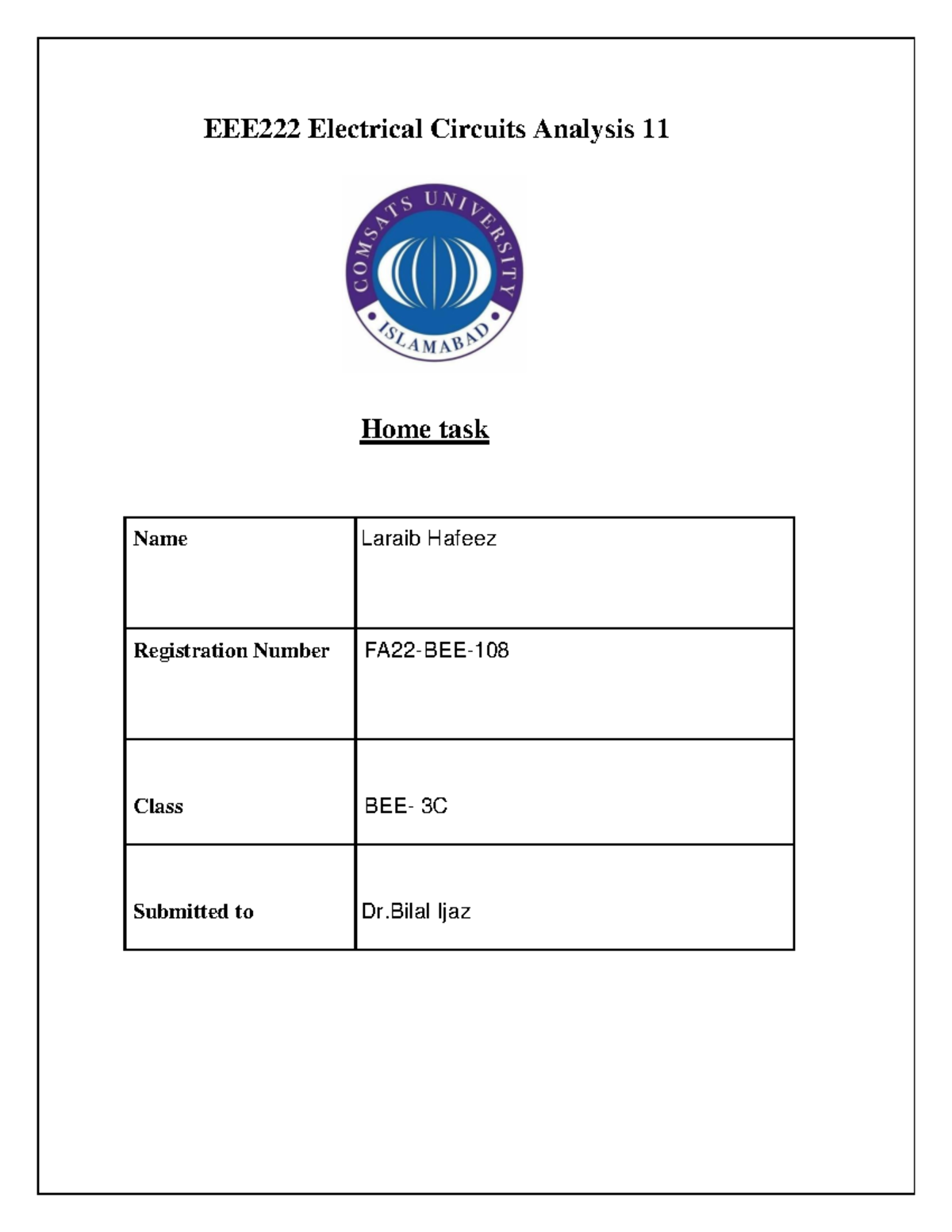 EEE222 Electrical Circuits Analysis 11

COMSATS UNIVERSITY
ISLAMABAD

Home task

| Name | Laraib Hafeez |
|---|---|
| Registration Number | FA22-BEE-108 |
| Class | BEE- 3C |
| Submitted to | Dr.Bilal Ijaz |